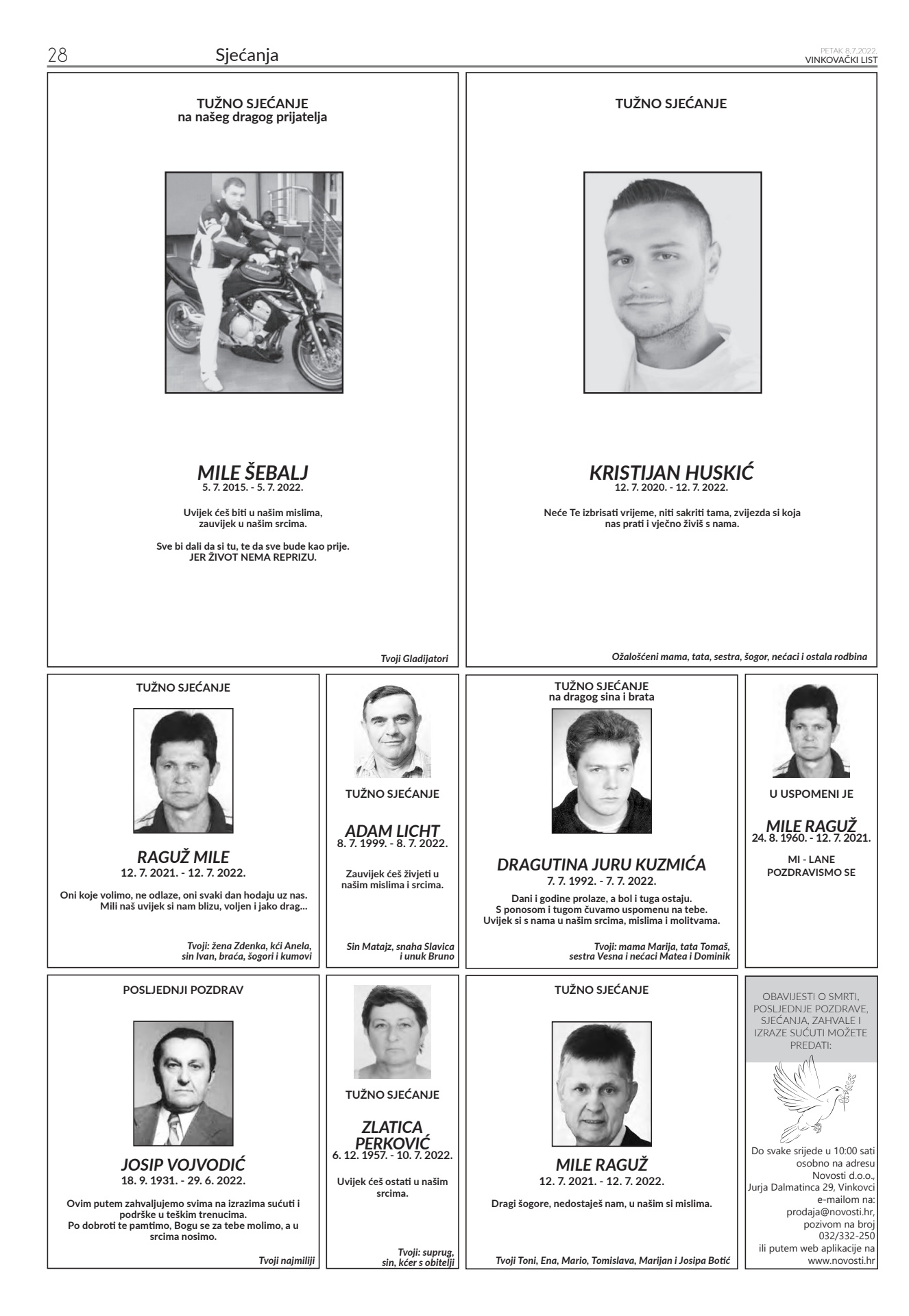 28 Sjećanja PETAK 8.7.2022. VINKOVAČKI LIST

TUŽNO SJEĆANJE
na našeg dragog prijatelja

MILE ŠEBALJ
5. 7. 2015. - 5. 7. 2022.

Uvijek ćeš biti u našim mislima, zauvijek u našim srcima.

Sve bi dali da si tu, te da sve bude kao prije.
JER ŽIVOT NEMA REPRIZU.

Tvoji Gladijatori

TUŽNO SJEĆANJE

KRISTIJAN HUSKIĆ
12. 7. 2020. - 12. 7. 2022.

Neće Te izbrisati vrijeme, niti sakriti tama, zvijezda si koja nas prati i vječno živiš s nama.

Ožalošćeni mama, tata, sestra, šogor, nećaci i ostala rodbina

TUŽNO SJEĆANJE

RAGUŽ MILE
12. 7. 2021. - 12. 7. 2022.

Oni koje volimo, ne odlaze, oni svaki dan hodaju uz nas.
Mili naš uvijek si nam blizu, voljen i jako drag...

Tvoji: žena Zdenka, kći Anela, sin Ivan, braća, šogori i kumovi

TUŽNO SJEĆANJE

ADAM LICHT
8. 7. 1999. - 8. 7. 2022.

Zauvijek ćeš živjeti u našim mislima i srcima.

Sin Matajz, snaha Slavica i unuk Bruno

TUŽNO SJEĆANJE
na dragog sina i brata

DRAGUTINA JURU KUZMIĆA
7. 7. 1992. - 7. 7. 2022.

Dani i godine prolaze, a bol i tuga ostaju.
S ponosom i tugom čuvamo uspomenu na tebe.
Uvijek si s nama u našim srcima, mislima i molitvama.

Tvoji: mama Marija, tata Tomaš, sestra Vesna i nećaci Matea i Dominik

U USPOMENI JE

MILE RAGUŽ
24. 8. 1960. - 12. 7. 2021.

MI - LANE
POZDRAVISMO SE

POSLJEDNJI POZDRAV

JOSIP VOJVODIĆ
18. 9. 1931. - 29. 6. 2022.

Ovim putem zahvaljujemo svima na izrazima sućuti i podrške u teškim trenucima.
Po dobroti te pamtimo, Bogu se za tebe molimo, a u srcima nosimo.

Tvoji najmiliji

TUŽNO SJEĆANJE

ZLATICA PERKOVIĆ
6. 12. 1957. - 10. 7. 2022.

Uvijek ćeš ostati u našim srcima.

Tvoji: suprug, sin, kćer s obitelji

TUŽNO SJEĆANJE

MILE RAGUŽ
12. 7. 2021. - 12. 7. 2022.

Dragi šogore, nedostaješ nam, u našim si mislima.

Tvoji Toni, Ena, Mario, Tomislava, Marijan i Josipa Botić

OBAVIJESTI O SMRTI, POSLJEDNJE POZDRAVE, SJEĆANJA, ZAHVALE I IZRAZE SUĆUTI MOŽETE PREDATI:

Do svake srijede u 10:00 sati osobno na adresu Novosti d.o.o., Jurja Dalmatinca 29, Vinkovci e-mailom na: prodaja@novosti.hr, pozivom na broj 032/332-250 ili putem web aplikacije na www.novosti.hr